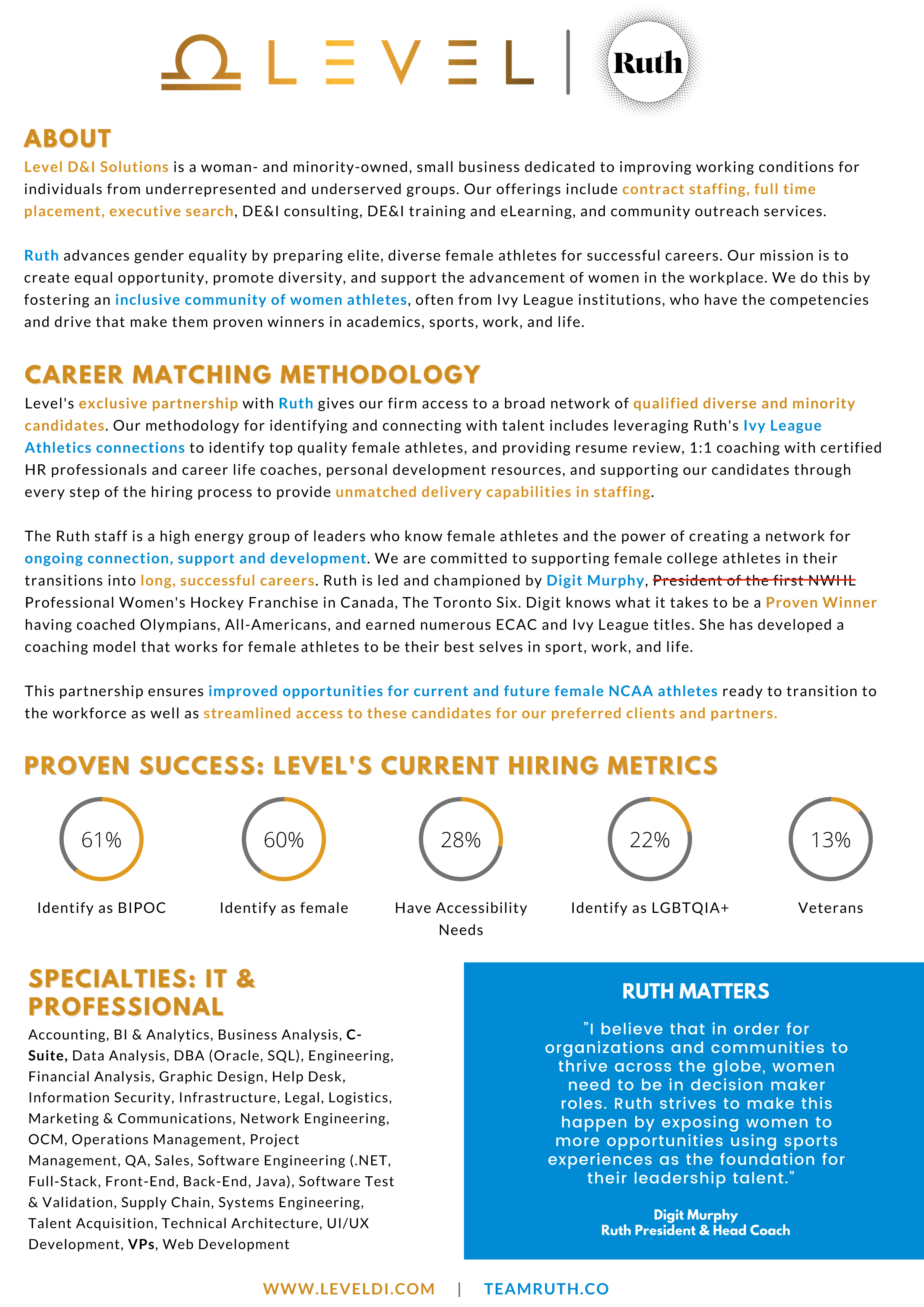 LEVEL | Ruth

ABOUT

Level D&I Solutions is a woman- and minority-owned, small business dedicated to improving working conditions for individuals from underrepresented and underserved groups. Our offerings include contract staffing, full time placement, executive search, DE&I consulting, DE&I training and eLearning, and community outreach services.

Ruth advances gender equality by preparing elite, diverse female athletes for successful careers. Our mission is to create equal opportunity, promote diversity, and support the advancement of women in the workplace. We do this by fostering an inclusive community of women athletes, often from Ivy League institutions, who have the competencies and drive that make them proven winners in academics, sports, work, and life.

CAREER MATCHING METHODOLOGY

Level's exclusive partnership with Ruth gives our firm access to a broad network of qualified diverse and minority candidates. Our methodology for identifying and connecting with talent includes leveraging Ruth's Ivy League Athletics connections to identify top quality female athletes, and providing resume review, 1:1 coaching with certified HR professionals and career life coaches, personal development resources, and supporting our candidates through every step of the hiring process to provide unmatched delivery capabilities in staffing.

The Ruth staff is a high energy group of leaders who know female athletes and the power of creating a network for ongoing connection, support and development. We are committed to supporting female college athletes in their transitions into long, successful careers. Ruth is led and championed by Digit Murphy, President of the first NWHL Professional Women's Hockey Franchise in Canada, The Toronto Six. Digit knows what it takes to be a Proven Winner having coached Olympians, All-Americans, and earned numerous ECAC and Ivy League titles. She has developed a coaching model that works for female athletes to be their best selves in sport, work, and life.

This partnership ensures improved opportunities for current and future female NCAA athletes ready to transition to the workforce as well as streamlined access to these candidates for our preferred clients and partners.

PROVEN SUCCESS: LEVEL'S CURRENT HIRING METRICS

61%
Identify as BIPOC

60%
Identify as female

28%
Have Accessibility Needs

22%
Identify as LGBTQIA+

13%
Veterans

SPECIALTIES: IT & PROFESSIONAL

Accounting, BI & Analytics, Business Analysis, C-Suite, Data Analysis, DBA (Oracle, SQL), Engineering, Financial Analysis, Graphic Design, Help Desk, Information Security, Infrastructure, Legal, Logistics, Marketing & Communications, Network Engineering, OCM, Operations Management, Project Management, QA, Sales, Software Engineering (.NET, Full-Stack, Front-End, Back-End, Java), Software Test & Validation, Supply Chain, Systems Engineering, Talent Acquisition, Technical Architecture, UI/UX Development, VPs, Web Development

RUTH MATTERS

"I believe that in order for organizations and communities to thrive across the globe, women need to be in decision maker roles. Ruth strives to make this happen by exposing women to more opportunities using sports experiences as the foundation for their leadership talent."

Digit Murphy
Ruth President & Head Coach

WWW.LEVELDI.COM | TEAMRUTH.CO